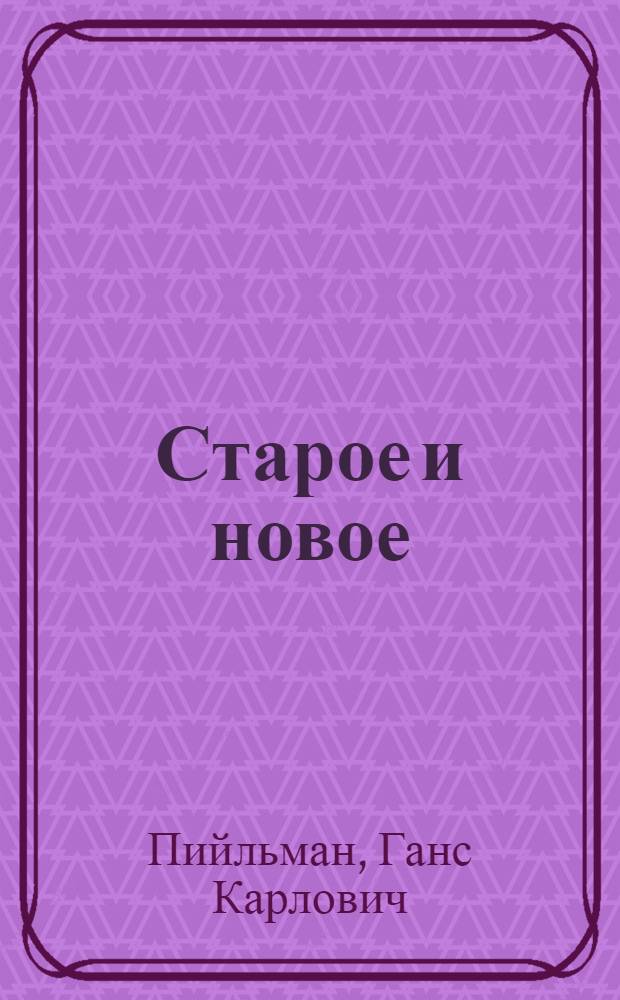 Старое и новое

Пийльман, Ганс Карлович